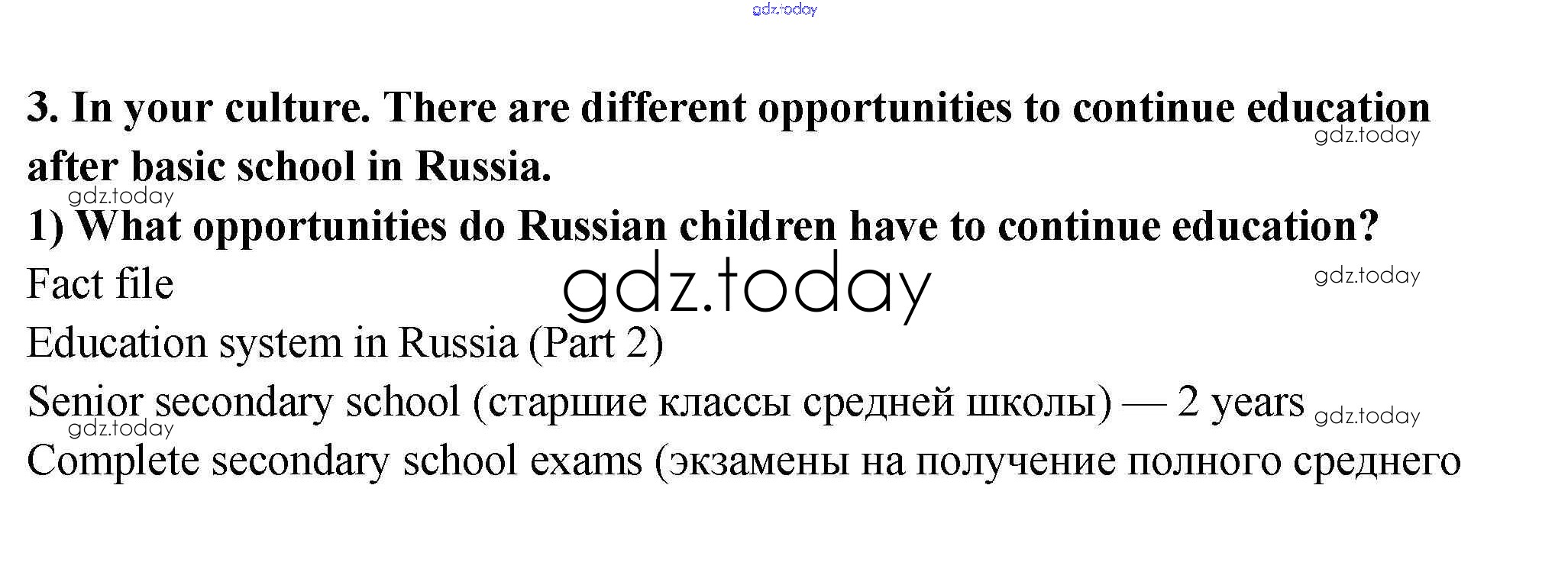 gdz.today

3. In your culture. There are different opportunities to continue education after basic school in Russia.
gdz.today
gdz.today
1) What opportunities do Russian children have to continue education?
Fact file
gdz.today
gdz.today
Education system in Russia (Part 2)
Senior secondary school (старшие классы средней школы) — 2 years
gdz.today
gdz.today
Complete secondary school exams (экзамены на получение полного среднего